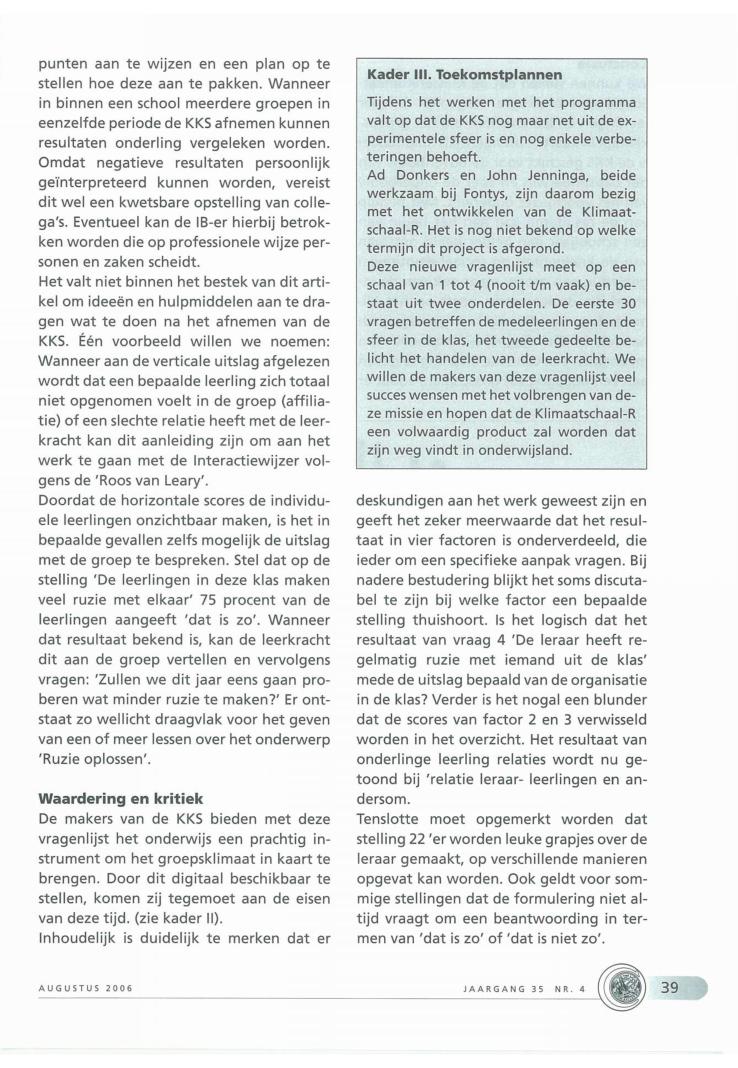 punten aan te wijzen en een plan op te stellen hoe deze aan te pakken. Wanneer in binnen een school meerdere groepen in eenzelfde periode de KKS afnemen kunnen resultaten onderling vergeleken worden. Omdat negatieve resultaten persoonlijk geïnterpreteerd kunnen worden, vereist dit wel een kwetsbare opstelling van collega's. Eventueel kan de IB-er hierbij betrokken worden die op professionele wijze personen en zaken scheidt.
Het valt niet binnen het bestek van dit artikel om ideeën en hulpmiddelen aan te dragen wat te doen na het afnemen van de KKS. Één voorbeeld willen we noemen: Wanneer aan de verticale uitslag afgelezen wordt dat een bepaalde leerling zich totaal niet opgenomen voelt in de groep (affiliatie) of een slechte relatie heeft met de leerkracht kan dit aanleiding zijn om aan het werk te gaan met de Interactiewijzer volgens de 'Roos van Leary'.
Doordat de horizontale scores de individuele leerlingen onzichtbaar maken, is het in bepaalde gevallen zelfs mogelijk de uitslag met de groep te bespreken. Stel dat op de stelling 'De leerlingen in deze klas maken veel ruzie met elkaar' 75 procent van de leerlingen aangeeft 'dat is zo'. Wanneer dat resultaat bekend is, kan de leerkracht dit aan de groep vertellen en vervolgens vragen: 'Zullen we dit jaar eens gaan proberen wat minder ruzie te maken?' Er ontstaat zo wellicht draagvlak voor het geven van een of meer lessen over het onderwerp 'Ruzie oplossen'.

Waardering en kritiek
De makers van de KKS bieden met deze vragenlijst het onderwijs een prachtig instrument om het groepsklimaat in kaart te brengen. Door dit digitaal beschikbaar te stellen, komen zij tegemoet aan de eisen van deze tijd. (zie kader II).
Inhoudelijk is duidelijk te merken dat er

Kader III. Toekomstplannen
Tijdens het werken met het programma valt op dat de KKS nog maar net uit de experimentele sfeer is en nog enkele verbeteringen behoeft.
Ad Donkers en John Jenninga, beide werkzaam bij Fontys, zijn daarom bezig met het ontwikkelen van de Klimaatschaal-R. Het is nog niet bekend op welke termijn dit project is afgerond.
Deze nieuwe vragenlijst meet op een schaal van 1 tot 4 (nooit t/m vaak) en bestaat uit twee onderdelen. De eerste 30 vragen betreffen de medeleerlingen en de sfeer in de klas, het tweede gedeelte belicht het handelen van de leerkracht. We willen de makers van deze vragenlijst veel succes wensen met het volbrengen van deze missie en hopen dat de Klimaatschaal-R een volwaardig product zal worden dat zijn weg vindt in onderwijsland.

deskundigen aan het werk geweest zijn en geeft het zeker meerwaarde dat het resultaat in vier factoren is onderverdeeld, die ieder om een specifieke aanpak vragen. Bij nadere bestudering blijkt het soms discutabel te zijn bij welke factor een bepaalde stelling thuishoort. Is het logisch dat het resultaat van vraag 4 'De leraar heeft regelmatig ruzie met iemand uit de klas' mede de uitslag bepaald van de organisatie in de klas? Verder is het nogal een blunder dat de scores van factor 2 en 3 verwisseld worden in het overzicht. Het resultaat van onderlinge leerling relaties wordt nu getoond bij 'relatie leraar- leerlingen en andersom.
Tenslotte moet opgemerkt worden dat stelling 22 'er worden leuke grapjes over de leraar gemaakt, op verschillende manieren opgevat kan worden. Ook geldt voor sommige stellingen dat de formulering niet altijd vraagt om een beantwoording in termen van 'dat is zo' of 'dat is niet zo'.

AUGUSTUS 2006

JAARGANG 35 NR. 4

39